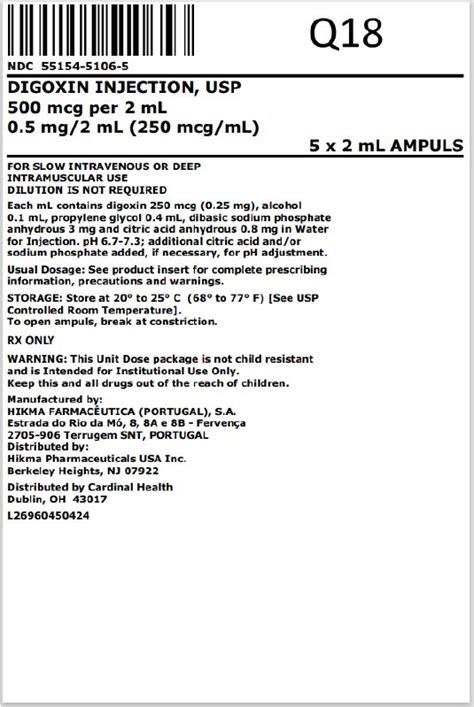 Q18

NDC 55154-5106-5

DIGOXIN INJECTION, USP
500 mcg per 2 mL
0.5 mg/2 mL (250 mcg/mL)

5 x 2 mL AMPULS

FOR SLOW INTRAVENOUS OR DEEP INTRAMUSCULAR USE
DILUTION IS NOT REQUIRED

Each mL contains digoxin 250 mcg (0.25 mg), alcohol 0.1 mL, propylene glycol 0.4 mL, dibasic sodium phosphate anhydrous 3 mg and citric acid anhydrous 0.8 mg in Water for Injection. pH 6.7-7.3; additional citric acid and/or sodium phosphate added, if necessary, for pH adjustment.

Usual Dosage: See product insert for complete prescribing information, precautions and warnings.

STORAGE: Store at 20° to 25° C (68° to 77° F) [See USP Controlled Room Temperature].
To open ampuls, break at constriction.

RX ONLY

WARNING: This Unit Dose package is not child resistant and is Intended for Institutional Use Only.
Keep this and all drugs out of the reach of children.

Manufactured by:
HIKMA FARMACÊUTICA (PORTUGAL), S.A.
Estrada do Rio da Mó, 8, 8A e 8B - Fervença
2705-906 Terrugem SNT, PORTUGAL
Distributed by:
Hikma Pharmaceuticals USA Inc.
Berkeley Heights, NJ 07922

Distributed by Cardinal Health
Dublin, OH 43017

L26960450424